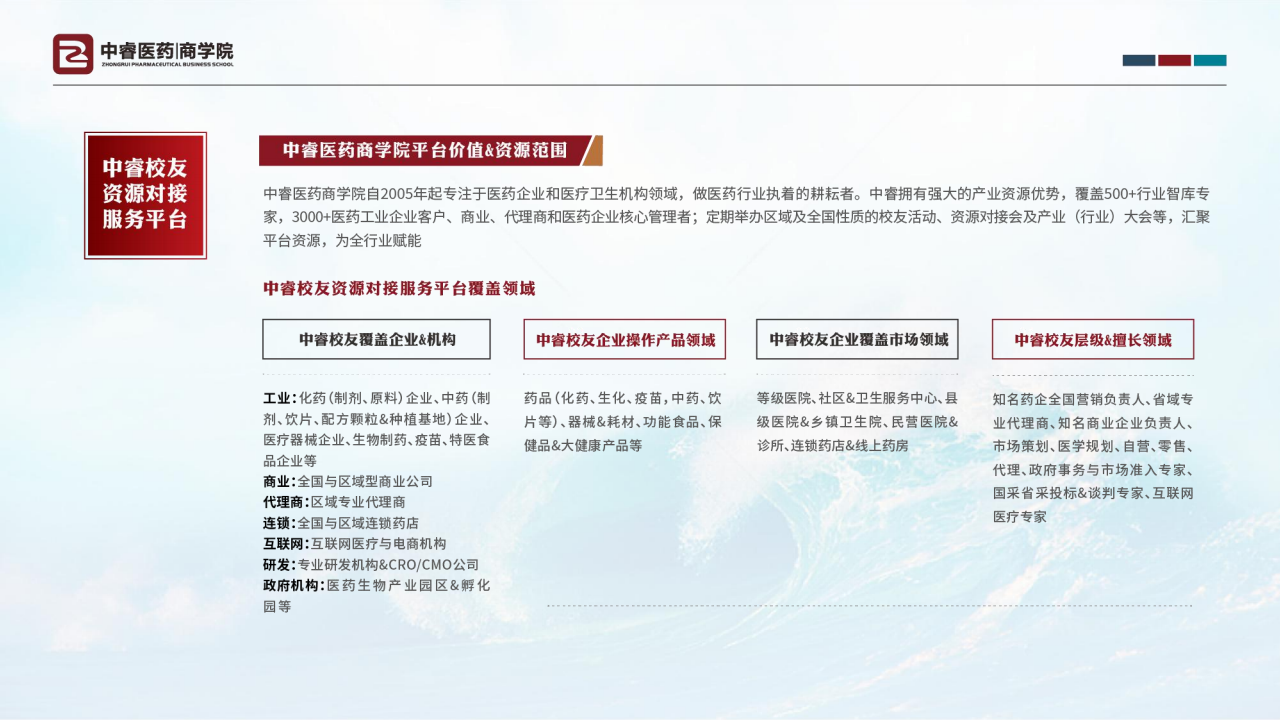 中睿医药|商学院
ZHONGRUI PHARMACEUTICAL BUSINESS SCHOOL

中睿校友资源对接服务平台

中睿医药商学院平台价值&资源范围

中睿医药商学院自2005年起专注于医药企业和医疗卫生机构领域，做医药行业执着的耕耘者。中睿拥有强大的产业资源优势，覆盖500+行业智库专家，3000+医药工业企业客户、商业、代理商和医药企业核心管理者；定期举办区域及全国性质的校友活动、资源对接会及产业（行业）大会等，汇聚平台资源，为全行业赋能

中睿校友资源对接服务平台覆盖领域

中睿校友覆盖企业&机构

工业：化药（制剂、原料）企业、中药（制剂、饮片、配方颗粒&种植基地）企业、医疗器械企业、生物制药、疫苗、特医食品企业等
商业：全国与区域型商业公司
代理商：区域专业代理商
连锁：全国与区域连锁药店
互联网：互联网医疗与电商机构
研发：专业研发机构&CRO/CMO公司
政府机构：医药生物产业园区&孵化园等

中睿校友企业操作产品领域

药品（化药、生化、疫苗，中药、饮片等）、器械&耗材、功能食品、保健品&大健康产品等

中睿校友企业覆盖市场领域

等级医院、社区&卫生服务中心、县级医院&乡镇卫生院、民营医院&诊所、连锁药店&线上药房

中睿校友层级&擅长领域

知名药企全国营销负责人、省域专业代理商、知名商业企业负责人、市场策划、医学规划、自营、零售、代理、政府事务与市场准入专家、国采省采投标&谈判专家、互联网医疗专家